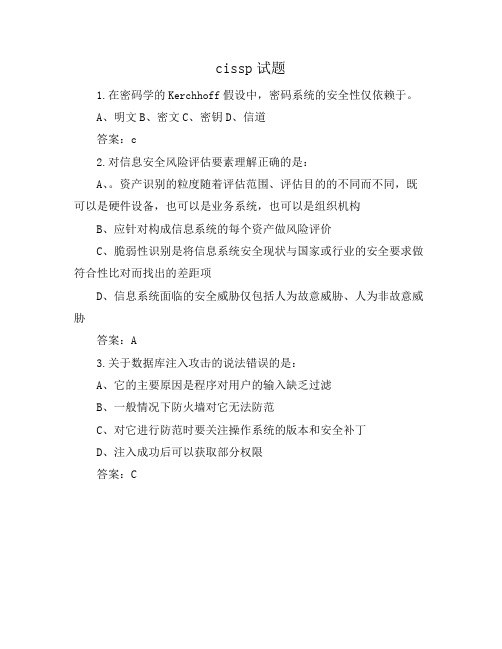 cissp 试题

1.在密码学的 Kerchhoff 假设中，密码系统的安全性仅依赖于。

A、明文 B、密文 C、密钥 D、信道

答案：c

2.对信息安全风险评估要素理解正确的是：

A、。资产识别的粒度随着评估范围、评估目的的不同而不同，既可以是硬件设备，也可以是业务系统，也可以是组织机构

B、应针对构成信息系统的每个资产做风险评价

C、脆弱性识别是将信息系统安全现状与国家或行业的安全要求做符合性比对而找出的差距项

D、信息系统面临的安全威胁仅包括人为故意威胁、人为非故意威胁

答案：A

3.关于数据库注入攻击的说法错误的是：

A、它的主要原因是程序对用户的输入缺乏过滤

B、一般情况下防火墙对它无法防范

C、对它进行防范时要关注操作系统的版本和安全补丁

D、注入成功后可以获取部分权限

答案：C